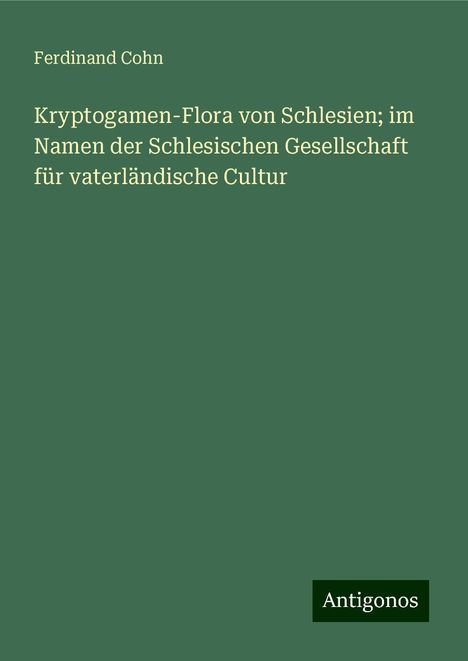 Ferdinand Cohn

Kryptogamen-Flora von Schlesien; im Namen der Schlesischen Gesellschaft für vaterländische Cultur

Antigonos